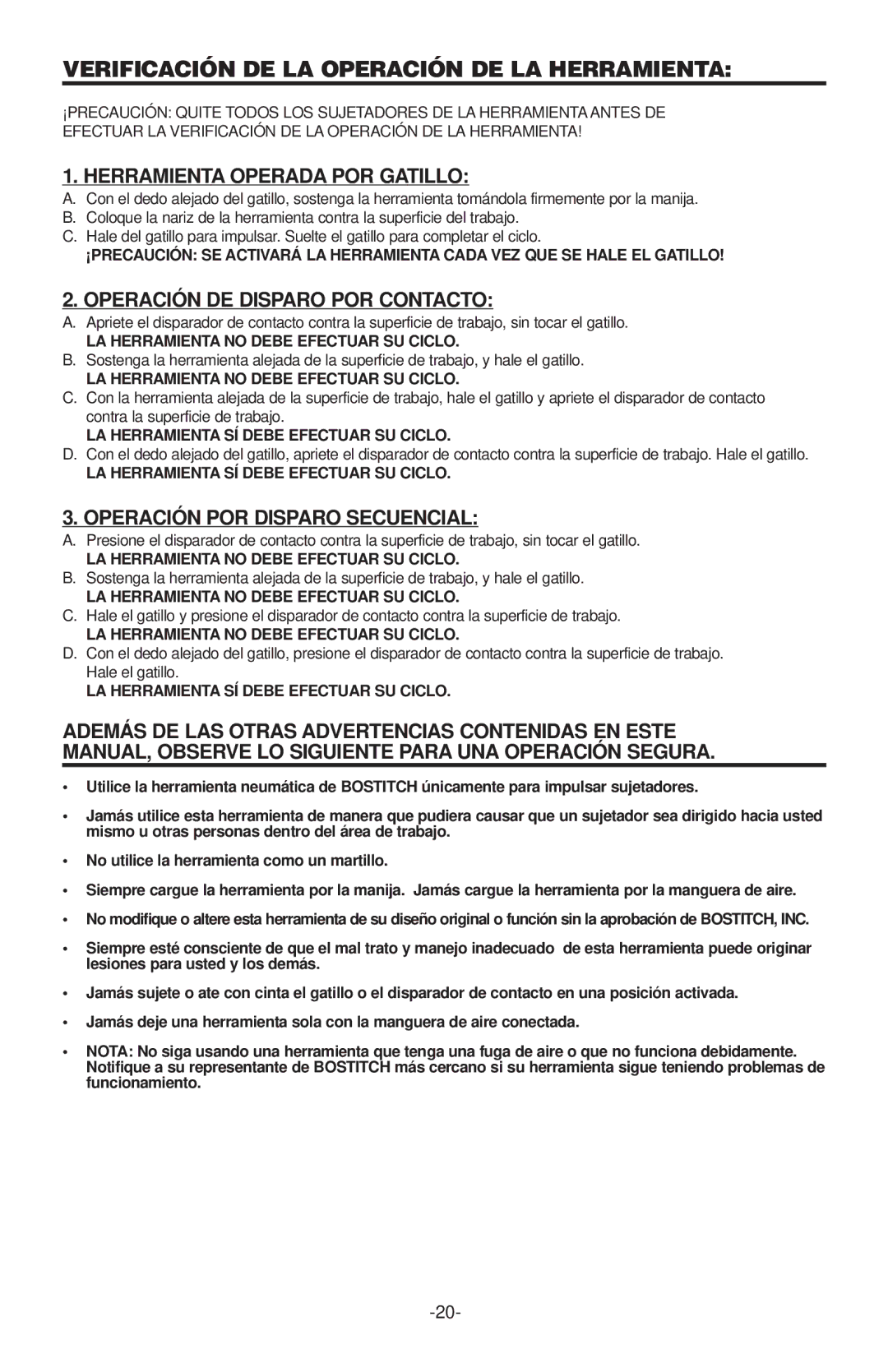 VERIFICACIÓN DE LA OPERACIÓN DE LA HERRAMIENTA:

¡PRECAUCIÓN: QUITE TODOS LOS SUJETADORES DE LA HERRAMIENTA ANTES DE EFECTUAR LA VERIFICACIÓN DE LA OPERACIÓN DE LA HERRAMIENTA!

1. HERRAMIENTA OPERADA POR GATILLO:

A. Con el dedo alejado del gatillo, sostenga la herramienta tomándola firmemente por la manija.
B. Coloque la nariz de la herramienta contra la superficie del trabajo.
C. Hale del gatillo para impulsar. Suelte el gatillo para completar el ciclo.
¡PRECAUCIÓN: SE ACTIVARÁ LA HERRAMIENTA CADA VEZ QUE SE HALE EL GATILLO!

2. OPERACIÓN DE DISPARO POR CONTACTO:

A. Apriete el disparador de contacto contra la superficie de trabajo, sin tocar el gatillo.
LA HERRAMIENTA NO DEBE EFECTUAR SU CICLO.
B. Sostenga la herramienta alejada de la superficie de trabajo, y hale el gatillo.
LA HERRAMIENTA NO DEBE EFECTUAR SU CICLO.
C. Con la herramienta alejada de la superficie de trabajo, hale el gatillo y apriete el disparador de contacto contra la superficie de trabajo.
LA HERRAMIENTA SÍ DEBE EFECTUAR SU CICLO.
D. Con el dedo alejado del gatillo, apriete el disparador de contacto contra la superficie de trabajo. Hale el gatillo.
LA HERRAMIENTA SÍ DEBE EFECTUAR SU CICLO.

3. OPERACIÓN POR DISPARO SECUENCIAL:

A. Presione el disparador de contacto contra la superficie de trabajo, sin tocar el gatillo.
LA HERRAMIENTA NO DEBE EFECTUAR SU CICLO.
B. Sostenga la herramienta alejada de la superficie de trabajo, y hale el gatillo.
LA HERRAMIENTA NO DEBE EFECTUAR SU CICLO.
C. Hale el gatillo y presione el disparador de contacto contra la superficie de trabajo.
LA HERRAMIENTA NO DEBE EFECTUAR SU CICLO.
D. Con el dedo alejado del gatillo, presione el disparador de contacto contra la superficie de trabajo. Hale el gatillo.
LA HERRAMIENTA SÍ DEBE EFECTUAR SU CICLO.

ADEMÁS DE LAS OTRAS ADVERTENCIAS CONTENIDAS EN ESTE MANUAL, OBSERVE LO SIGUIENTE PARA UNA OPERACIÓN SEGURA.

• Utilice la herramienta neumática de BOSTITCH únicamente para impulsar sujetadores.
• Jamás utilice esta herramienta de manera que pudiera causar que un sujetador sea dirigido hacia usted mismo u otras personas dentro del área de trabajo.
• No utilice la herramienta como un martillo.
• Siempre cargue la herramienta por la manija. Jamás cargue la herramienta por la manguera de aire.
• No modifique o altere esta herramienta de su diseño original o función sin la aprobación de BOSTITCH, INC.
• Siempre esté consciente de que el mal trato y manejo inadecuado de esta herramienta puede originar lesiones para usted y los demás.
• Jamás sujete o ate con cinta el gatillo o el disparador de contacto en una posición activada.
• Jamás deje una herramienta sola con la manguera de aire conectada.
• NOTA: No siga usando una herramienta que tenga una fuga de aire o que no funciona debidamente. Notifique a su representante de BOSTITCH más cercano si su herramienta sigue teniendo problemas de funcionamiento.

-20-